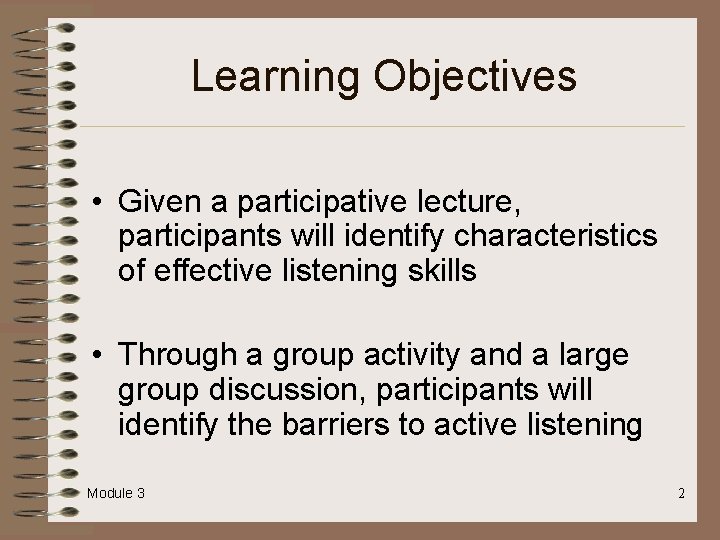 Learning Objectives

• Given a participative lecture, participants will identify characteristics of effective listening skills

• Through a group activity and a large group discussion, participants will identify the barriers to active listening

Module 3

2